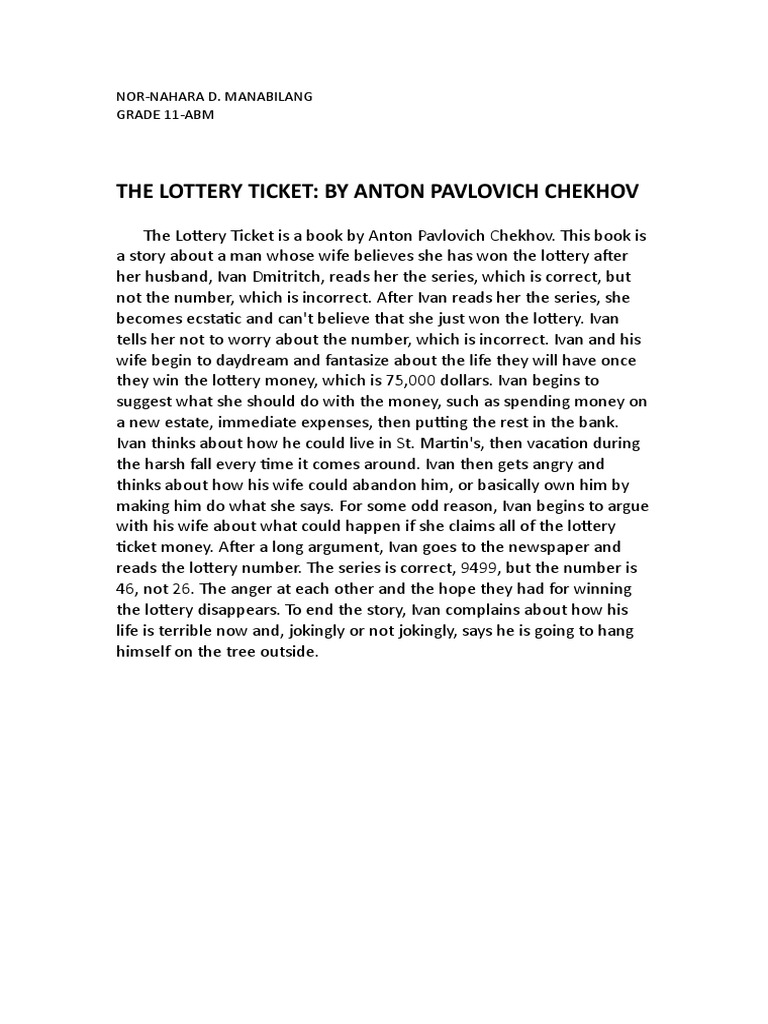 NOR-NAHARA D. MANABILANG
GRADE 11-ABM

THE LOTTERY TICKET: BY ANTON PAVLOVICH CHEKHOV

The Lottery Ticket is a book by Anton Pavlovich Chekhov. This book is a story about a man whose wife believes she has won the lottery after her husband, Ivan Dmitritch, reads her the series, which is correct, but not the number, which is incorrect. After Ivan reads her the series, she becomes ecstatic and can't believe that she just won the lottery. Ivan tells her not to worry about the number, which is incorrect. Ivan and his wife begin to daydream and fantasize about the life they will have once they win the lottery money, which is 75,000 dollars. Ivan begins to suggest what she should do with the money, such as spending money on a new estate, immediate expenses, then putting the rest in the bank. Ivan thinks about how he could live in St. Martin's, then vacation during the harsh fall every time it comes around. Ivan then gets angry and thinks about how his wife could abandon him, or basically own him by making him do what she says. For some odd reason, Ivan begins to argue with his wife about what could happen if she claims all of the lottery ticket money. After a long argument, Ivan goes to the newspaper and reads the lottery number. The series is correct, 9499, but the number is 46, not 26. The anger at each other and the hope they had for winning the lottery disappears. To end the story, Ivan complains about how his life is terrible now and, jokingly or not jokingly, says he is going to hang himself on the tree outside.